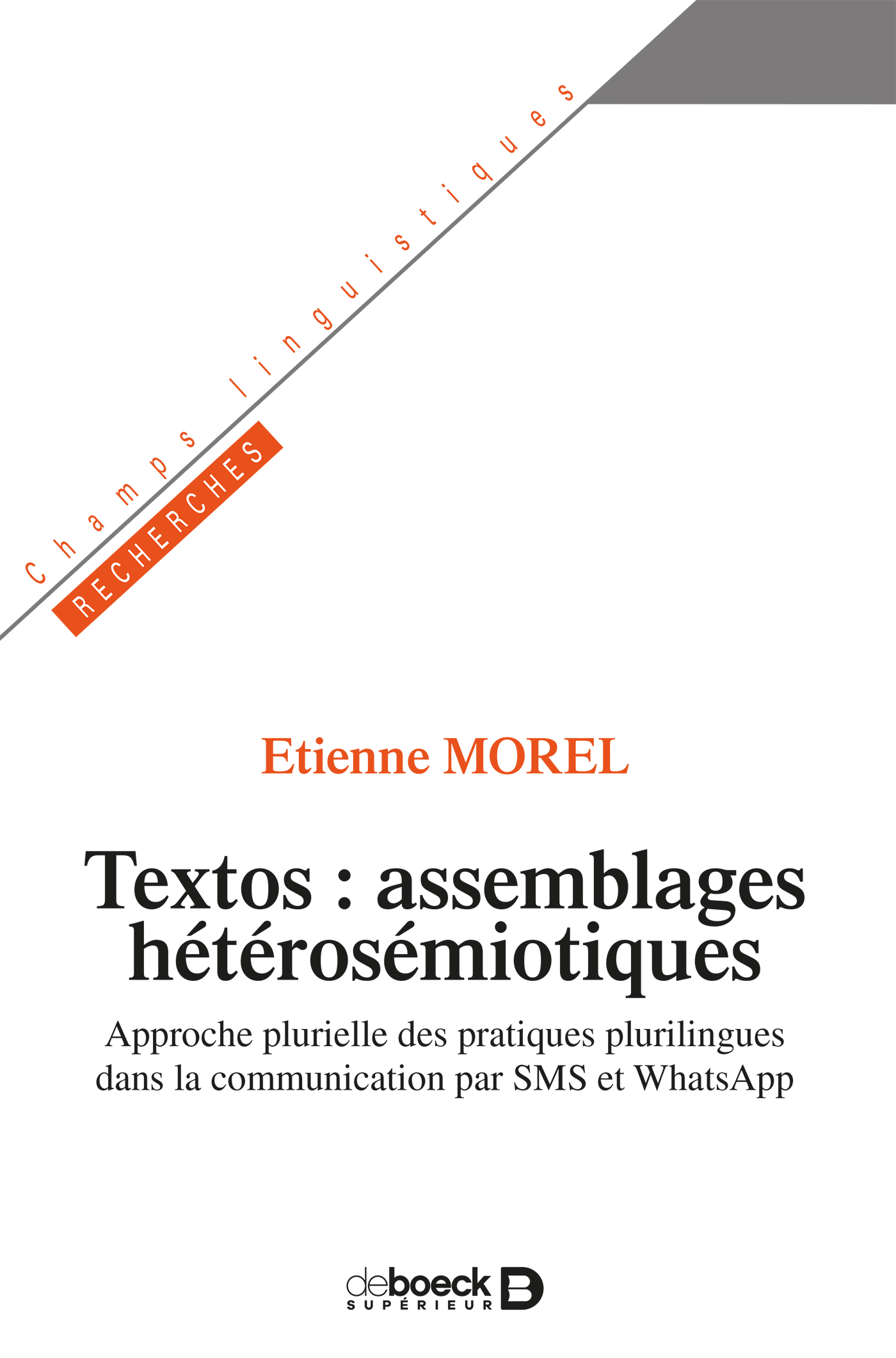 Champs linguistiques

RECHERCHES

Etienne MOREL

Textos : assemblages hétérosémiotiques

Approche plurielle des pratiques plurilingues dans la communication par SMS et WhatsApp

deboeck SUPÉRIEUR